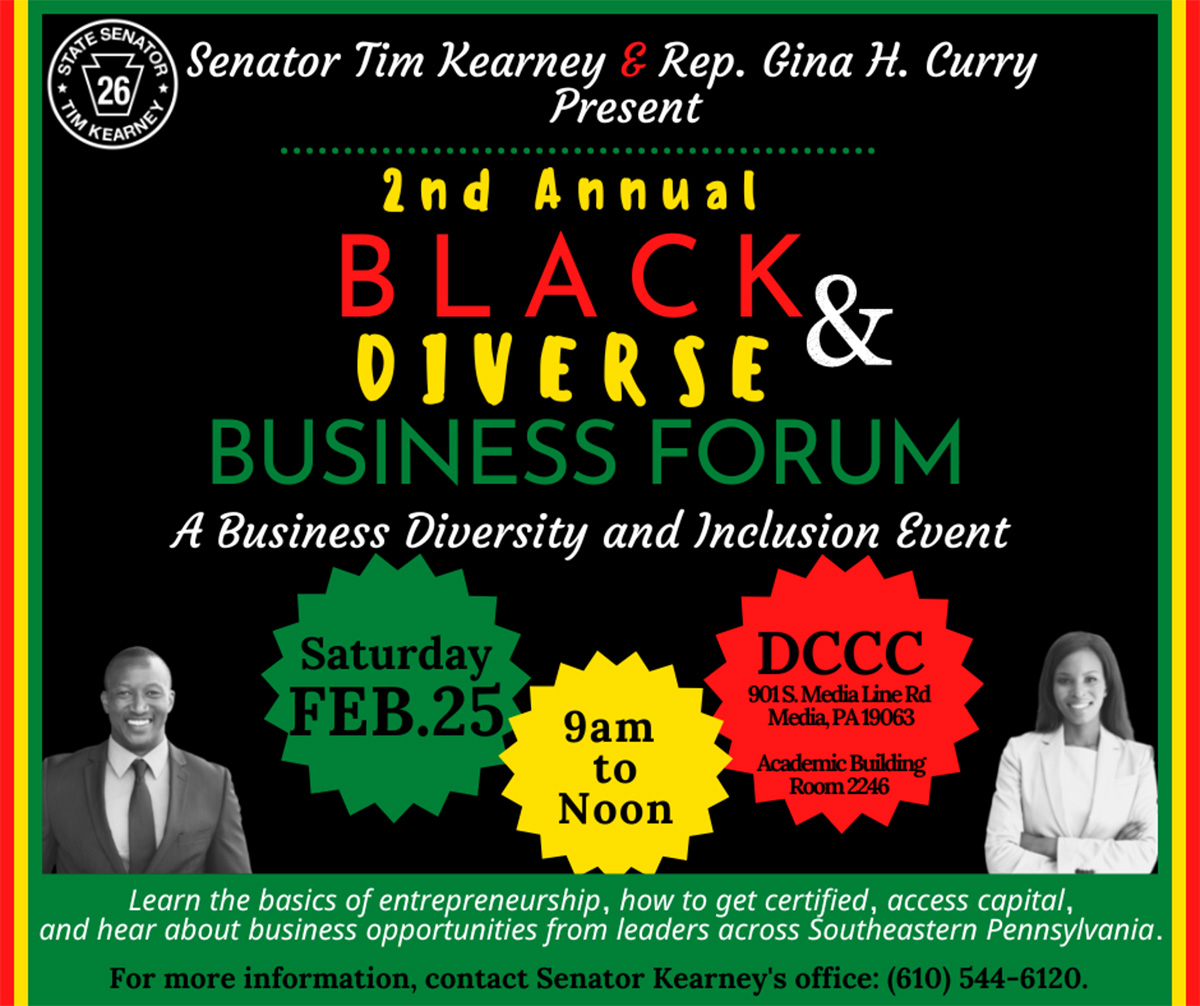 STATE SENATOR
26
TIM KEARNEY

Senator Tim Kearney & Rep. Gina H. Curry
Present

2nd Annual
BLACK &
DIVERSE
BUSINESS FORUM

A Business Diversity and Inclusion Event

Saturday
FEB.25

9am
to
Noon

DCCC
901 S. Media Line Rd
Media, PA 19063

Academic Building
Room 2246

Learn the basics of entrepreneurship, how to get certified, access capital, and hear about business opportunities from leaders across Southeastern Pennsylvania.

For more information, contact Senator Kearney's office: (610) 544-6120.